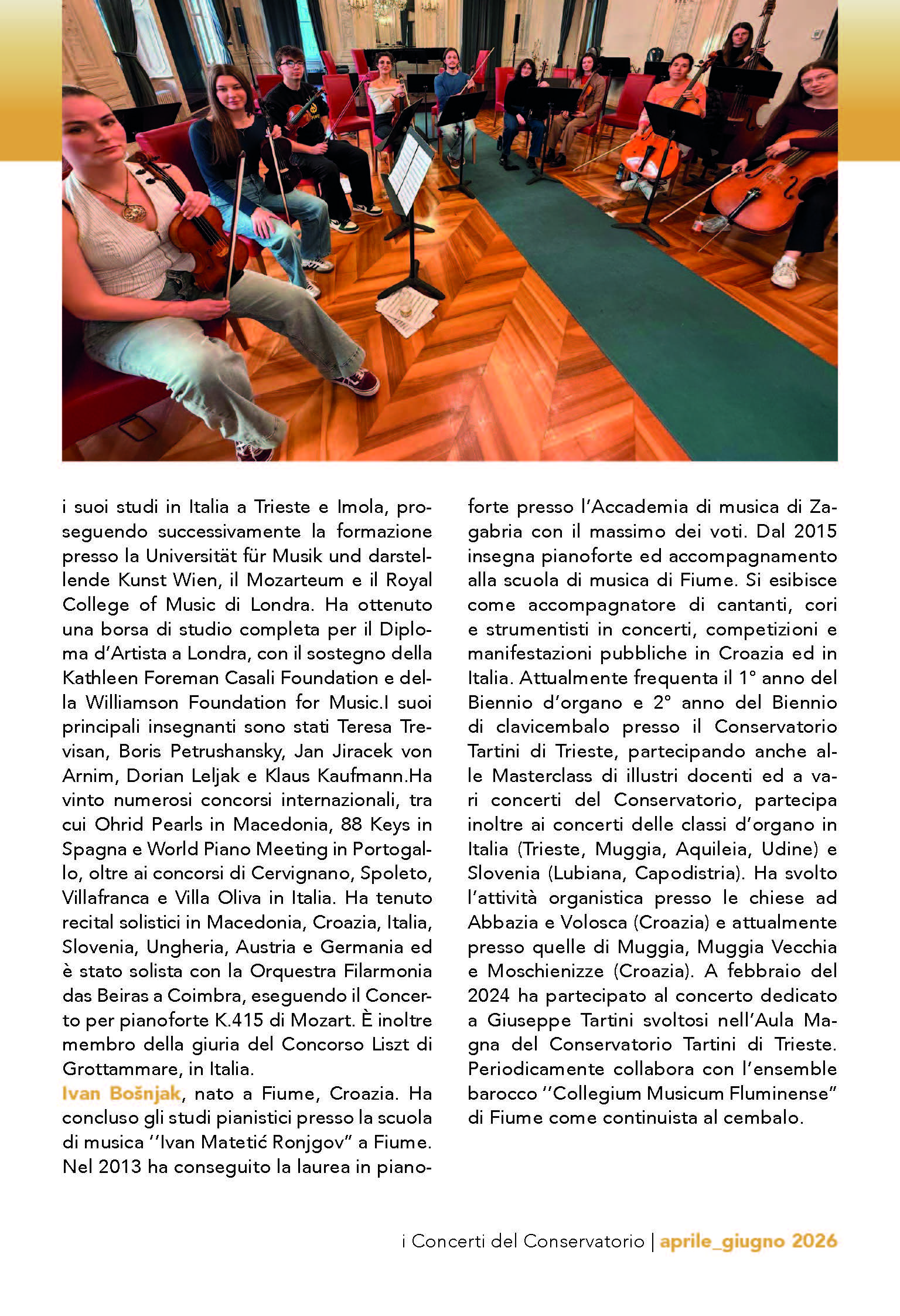 i suoi studi in Italia a Trieste e Imola, proseguendo successivamente la formazione presso la Universität für Musik und darstellende Kunst Wien, il Mozarteum e il Royal College of Music di Londra. Ha ottenuto una borsa di studio completa per il Diploma d'Artista a Londra, con il sostegno della Kathleen Foreman Casali Foundation e della Williamson Foundation for Music.I suoi principali insegnanti sono stati Teresa Trevisan, Boris Petrushansky, Jan Jiracek von Arnim, Dorian Leljak e Klaus Kaufmann.Ha vinto numerosi concorsi internazionali, tra cui Ohrid Pearls in Macedonia, 88 Keys in Spagna e World Piano Meeting in Portogallo, oltre ai concorsi di Cervignano, Spoleto, Villafranca e Villa Oliva in Italia. Ha tenuto recital solistici in Macedonia, Croazia, Italia, Slovenia, Ungheria, Austria e Germania ed è stato solista con la Orquestra Filarmonia das Beiras a Coimbra, eseguendo il Concerto per pianoforte K.415 di Mozart. È inoltre membro della giuria del Concorso Liszt di Grottammare, in Italia.
Ivan Bošnjak, nato a Fiume, Croazia. Ha concluso gli studi pianistici presso la scuola di musica ''Ivan Matetić Ronjgov" a Fiume. Nel 2013 ha conseguito la laurea in pianoforte presso l'Accademia di musica di Zagabria con il massimo dei voti. Dal 2015 insegna pianoforte ed accompagnamento alla scuola di musica di Fiume. Si esibisce come accompagnatore di cantanti, cori e strumentisti in concerti, competizioni e manifestazioni pubbliche in Croazia ed in Italia. Attualmente frequenta il 1° anno del Biennio d'organo e 2° anno del Biennio di clavicembalo presso il Conservatorio Tartini di Trieste, partecipando anche alle Masterclass di illustri docenti ed a vari concerti del Conservatorio, partecipa inoltre ai concerti delle classi d'organo in Italia (Trieste, Muggia, Aquileia, Udine) e Slovenia (Lubiana, Capodistria). Ha svolto l'attività organistica presso le chiese ad Abbazia e Volosca (Croazia) e attualmente presso quelle di Muggia, Muggia Vecchia e Moschienizze (Croazia). A febbraio del 2024 ha partecipato al concerto dedicato a Giuseppe Tartini svoltosi nell'Aula Magna del Conservatorio Tartini di Trieste. Periodicamente collabora con l'ensemble barocco ''Collegium Musicum Fluminense" di Fiume come continuista al cembalo.

i Concerti del Conservatorio | aprile_giugno 2026